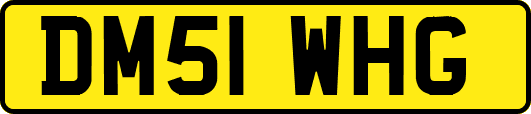 DM51 WHG